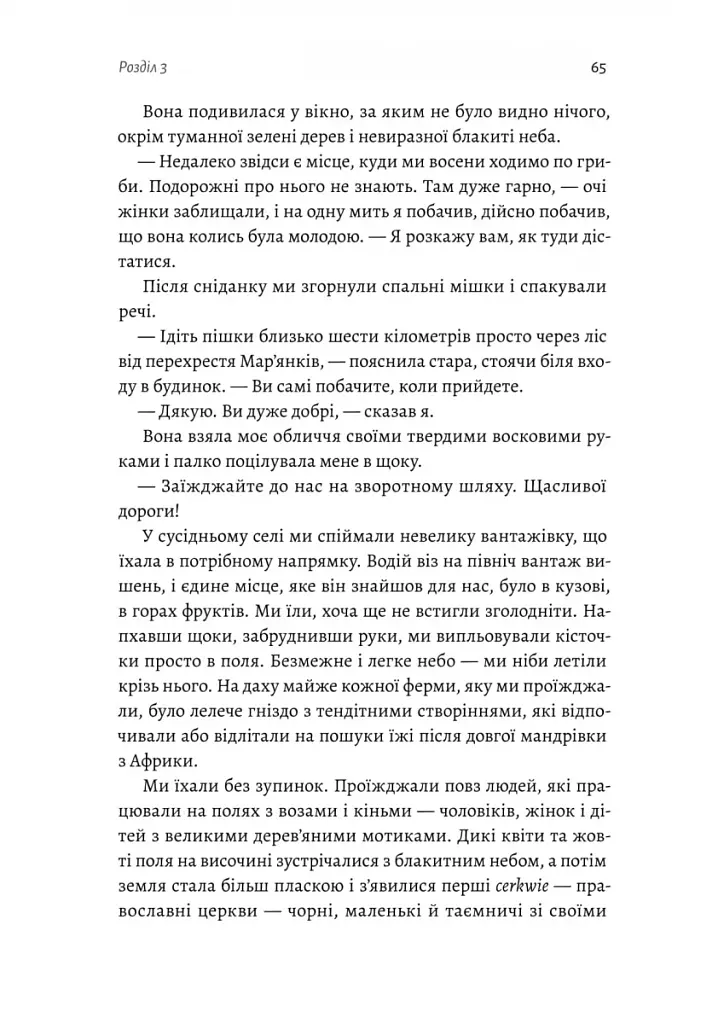 Розділ 3

65

Вона подивилася у вікно, за яким не було видно нічого, окрім туманної зелені дерев і невиразної блакиті неба.

— Недалеко звідси є місце, куди ми восени ходимо по гриби. Подорожні про нього не знають. Там дуже гарно, — очі жінки заблищали, і на одну мить я побачив, дійсно побачив, що вона колись була молодою. — Я розкажу вам, як туди дістатися.

Після сніданку ми згорнули спальні мішки і спакували речі.

— Ідіть пішки близько шести кілометрів просто через ліс від перехрестя Мар'янків, — пояснила стара, стоячи біля входу в будинок. — Ви самі побачите, коли прийдете.

— Дякую. Ви дуже добрі, — сказав я.

Вона взяла моє обличчя своїми твердими восковими руками і палко поцілувала мене в щоку.

— Заїжджайте до нас на зворотному шляху. Щасливої дороги!

У сусідньому селі ми спіймали невелику вантажівку, що їхала в потрібному напрямку. Водій віз на північ вантаж вишень, і єдине місце, яке він знайшов для нас, було в кузові, в горах фруктів. Ми їли, хоча ще не встигли зголодніти. Напхавши щоки, забруднивши руки, ми випльовували кісточки просто в поля. Безмежне і легке небо — ми ніби летіли крізь нього. На даху майже кожної ферми, яку ми проїжджали, було лелече гніздо з тендітними створіннями, які відпочивали або відлітали на пошуки їжі після довгої мандрівки з Африки.

Ми їхали без зупинок. Проїжджали повз людей, які працювали на полях з возами і кіньми — чоловіків, жінок і дітей з великими дерев'яними мотиками. Дикі квіти та жовті поля на височині зустрічалися з блакитним небом, а потім земля стала більш пласкою і з'явилися перші cerkwie — православні церкви — чорні, маленькі й таємничі зі своїми